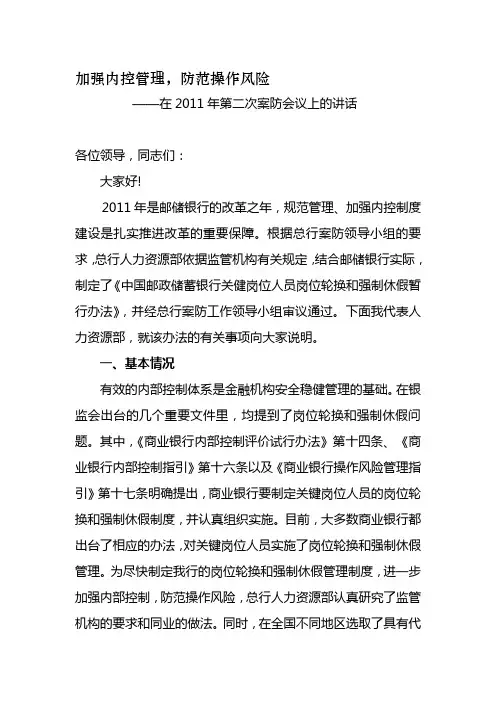 加强内控管理，防范操作风险

——在 2011 年第二次案防会议上的讲话

各位领导，同志们：

大家好!

2011 年是邮储银行的改革之年，规范管理、加强内控制度建设是扎实推进改革的重要保障。根据总行案防领导小组的要求，总行人力资源部依据监管机构有关规定，结合邮储银行实际，制定了《中国邮政储蓄银行关键岗位人员岗位轮换和强制休假暂行办法》，并经总行案防工作领导小组审议通过。下面我代表人力资源部，就该办法的有关事项向大家说明。

一、基本情况

有效的内部控制体系是金融机构安全稳健管理的基础。在银监会出台的几个重要文件里，均提到了岗位轮换和强制休假问题。其中，《商业银行内部控制评价试行办法》第十四条、《商业银行内部控制指引》第十六条以及《商业银行操作风险管理指引》第十七条明确提出，商业银行要制定关键岗位人员的岗位轮换和强制休假制度，并认真组织实施。目前，大多数商业银行都出台了相应的办法，对关键岗位人员实施了岗位轮换和强制休假管理。为尽快制定我行的岗位轮换和强制休假管理制度，进一步加强内部控制，防范操作风险，总行人力资源部认真研究了监管机构的要求和同业的做法。同时，在全国不同地区选取了具有代